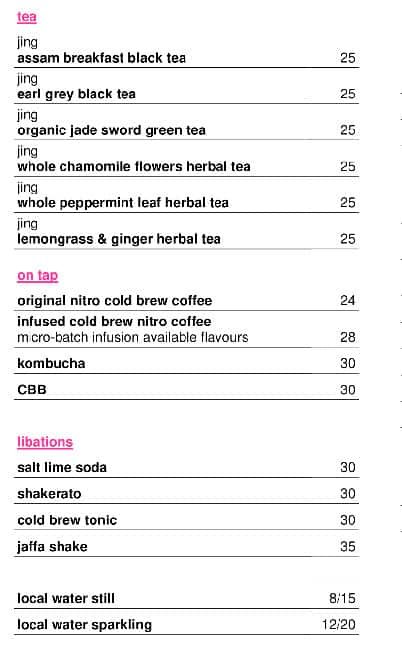 tea

jing
assam breakfast black tea 25

jing
earl grey black tea 25

jing
organic jade sword green tea 25

jing
whole chamomile flowers herbal tea 25

jing
whole peppermint leaf herbal tea 25

jing
lemongrass & ginger herbal tea 25

on tap

original nitro cold brew coffee 24

infused cold brew nitro coffee
micro-batch infusion available flavours 28

kombucha 30

CBB 30

libations

salt lime soda 30

shakerato 30

cold brew tonic 30

jaffa shake 35

local water still 8/15

local water sparkling 12/20